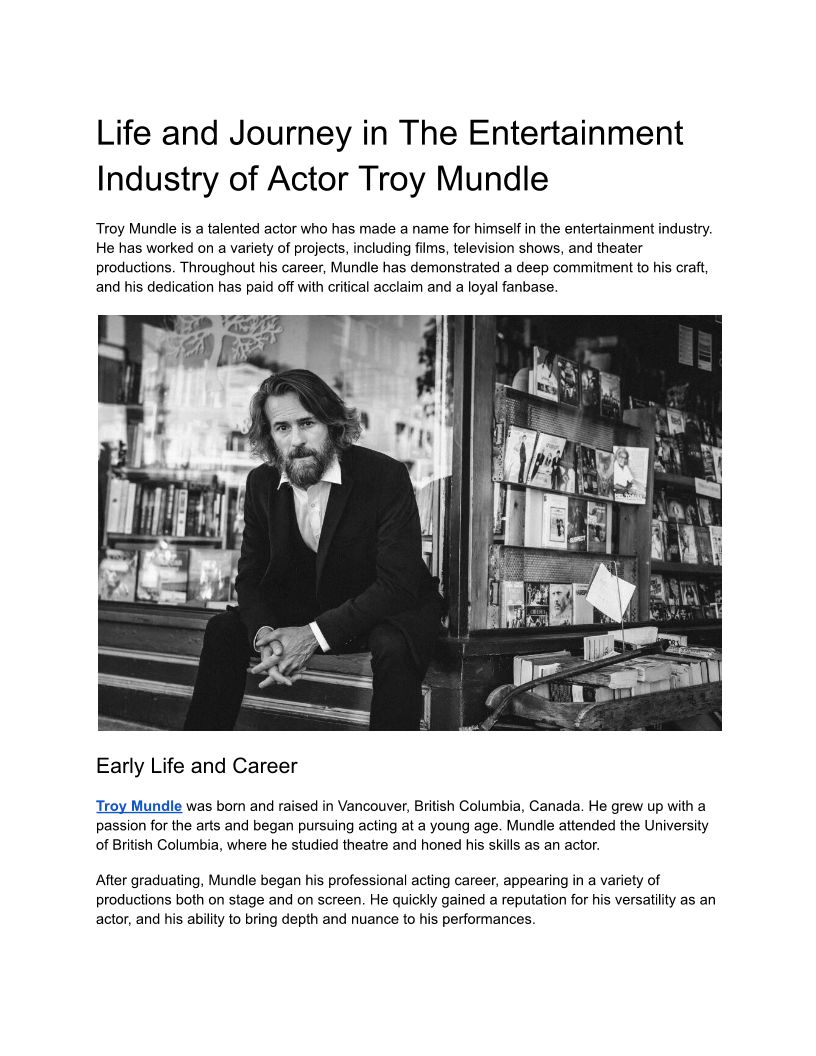 Life and Journey in The Entertainment Industry of Actor Troy Mundle

Troy Mundle is a talented actor who has made a name for himself in the entertainment industry. He has worked on a variety of projects, including films, television shows, and theater productions. Throughout his career, Mundle has demonstrated a deep commitment to his craft, and his dedication has paid off with critical acclaim and a loyal fanbase.

Early Life and Career

Troy Mundle was born and raised in Vancouver, British Columbia, Canada. He grew up with a passion for the arts and began pursuing acting at a young age. Mundle attended the University of British Columbia, where he studied theatre and honed his skills as an actor.

After graduating, Mundle began his professional acting career, appearing in a variety of productions both on stage and on screen. He quickly gained a reputation for his versatility as an actor, and his ability to bring depth and nuance to his performances.